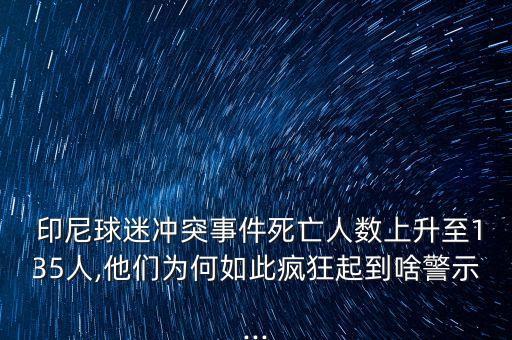 印尼球迷冲突事件死亡人数上升至135人,他们为何如此疯狂起到啥警示
...